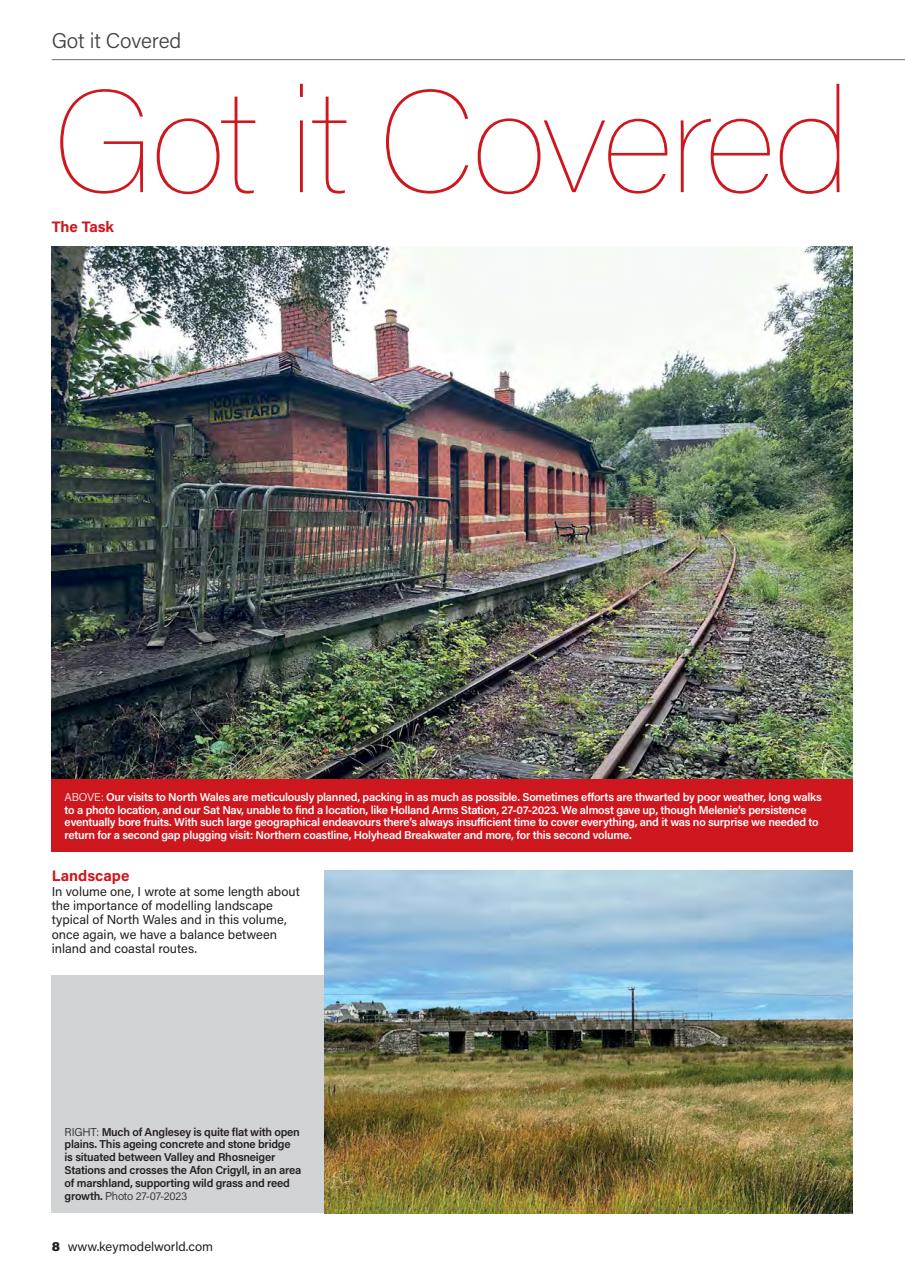 Got it Covered

Got it Covered

The Task

COLMAN'S MUSTARD

ABOVE: Our visits to North Wales are meticulously planned, packing in as much as possible. Sometimes efforts are thwarted by poor weather, long walks to a photo location, and our Sat Nav, unable to find a location, like Holland Arms Station, 27-07-2023. We almost gave up, though Melenie's persistence eventually bore fruits. With such large geographical endeavours there's always insufficient time to cover everything, and it was no surprise we needed to return for a second gap plugging visit: Northern coastline, Holyhead Breakwater and more, for this second volume.

Landscape
In volume one, I wrote at some length about the importance of modelling landscape typical of North Wales and in this volume, once again, we have a balance between inland and coastal routes.

RIGHT: Much of Anglesey is quite flat with open plains. This ageing concrete and stone bridge is situated between Valley and Rhosneiger Stations and crosses the Afon Crigyll, in an area of marshland, supporting wild grass and reed growth. Photo 27-07-2023

8 www.keymodelworld.com